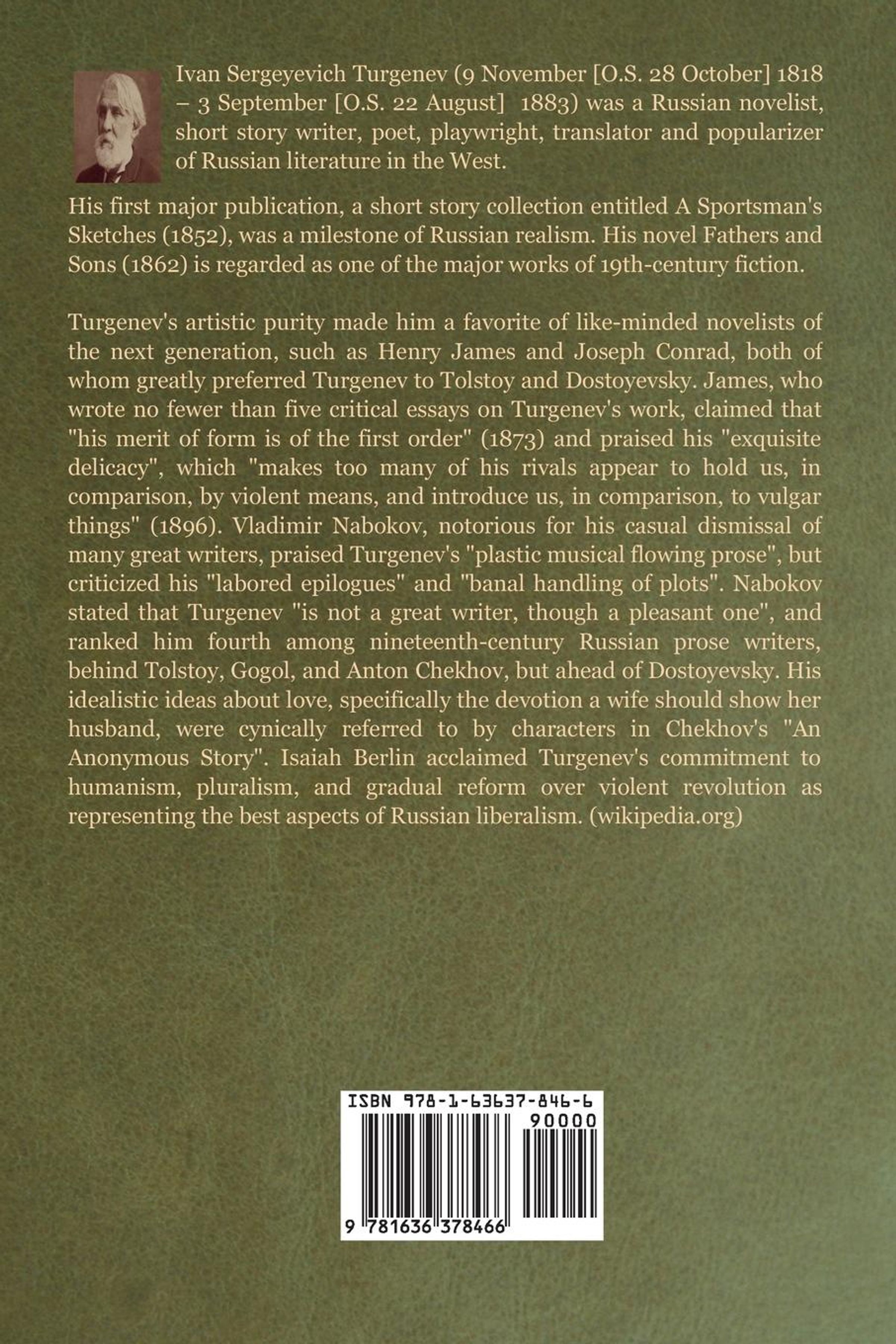 Ivan Sergeyevich Turgenev (9 November [O.S. 28 October] 1818 – 3 September [O.S. 22 August] 1883) was a Russian novelist, short story writer, poet, playwright, translator and popularizer of Russian literature in the West.

His first major publication, a short story collection entitled A Sportsman's Sketches (1852), was a milestone of Russian realism. His novel Fathers and Sons (1862) is regarded as one of the major works of 19th-century fiction.

Turgenev's artistic purity made him a favorite of like-minded novelists of the next generation, such as Henry James and Joseph Conrad, both of whom greatly preferred Turgenev to Tolstoy and Dostoyevsky. James, who wrote no fewer than five critical essays on Turgenev's work, claimed that "his merit of form is of the first order" (1873) and praised his "exquisite delicacy", which "makes too many of his rivals appear to hold us, in comparison, by violent means, and introduce us, in comparison, to vulgar things" (1896). Vladimir Nabokov, notorious for his casual dismissal of many great writers, praised Turgenev's "plastic musical flowing prose", but criticized his "labored epilogues" and "banal handling of plots". Nabokov stated that Turgenev "is not a great writer, though a pleasant one", and ranked him fourth among nineteenth-century Russian prose writers, behind Tolstoy, Gogol, and Anton Chekhov, but ahead of Dostoyevsky. His idealistic ideas about love, specifically the devotion a wife should show her husband, were cynically referred to by characters in Chekhov's "An Anonymous Story". Isaiah Berlin acclaimed Turgenev's commitment to humanism, pluralism, and gradual reform over violent revolution as representing the best aspects of Russian liberalism. (wikipedia.org)

ISBN 978-1-63637-846-6
90000
9 781636 378466